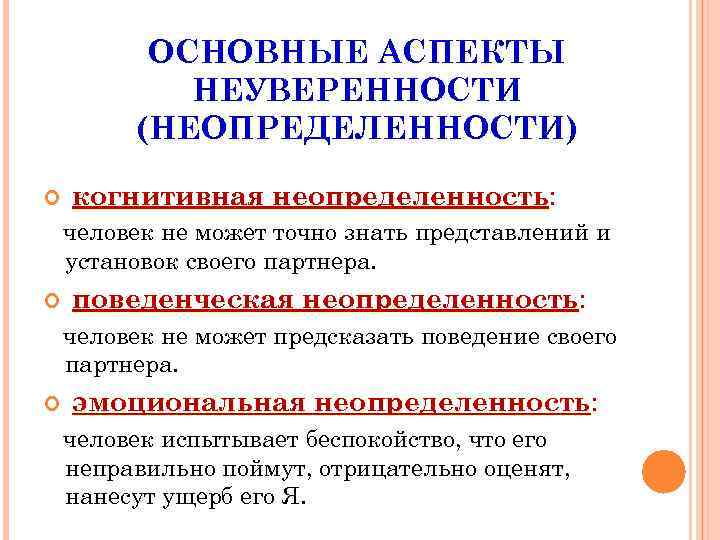 ОСНОВНЫЕ АСПЕКТЫ НЕУВЕРЕННОСТИ (НЕОПРЕДЕЛЕННОСТИ)

когнитивная неопределенность:

человек не может точно знать представлений и установок своего партнера.

поведенческая неопределенность:

человек не может предсказать поведение своего партнера.

эмоциональная неопределенность:

человек испытывает беспокойство, что его неправильно поймут, отрицательно оценят, нанесут ущерб его Я.